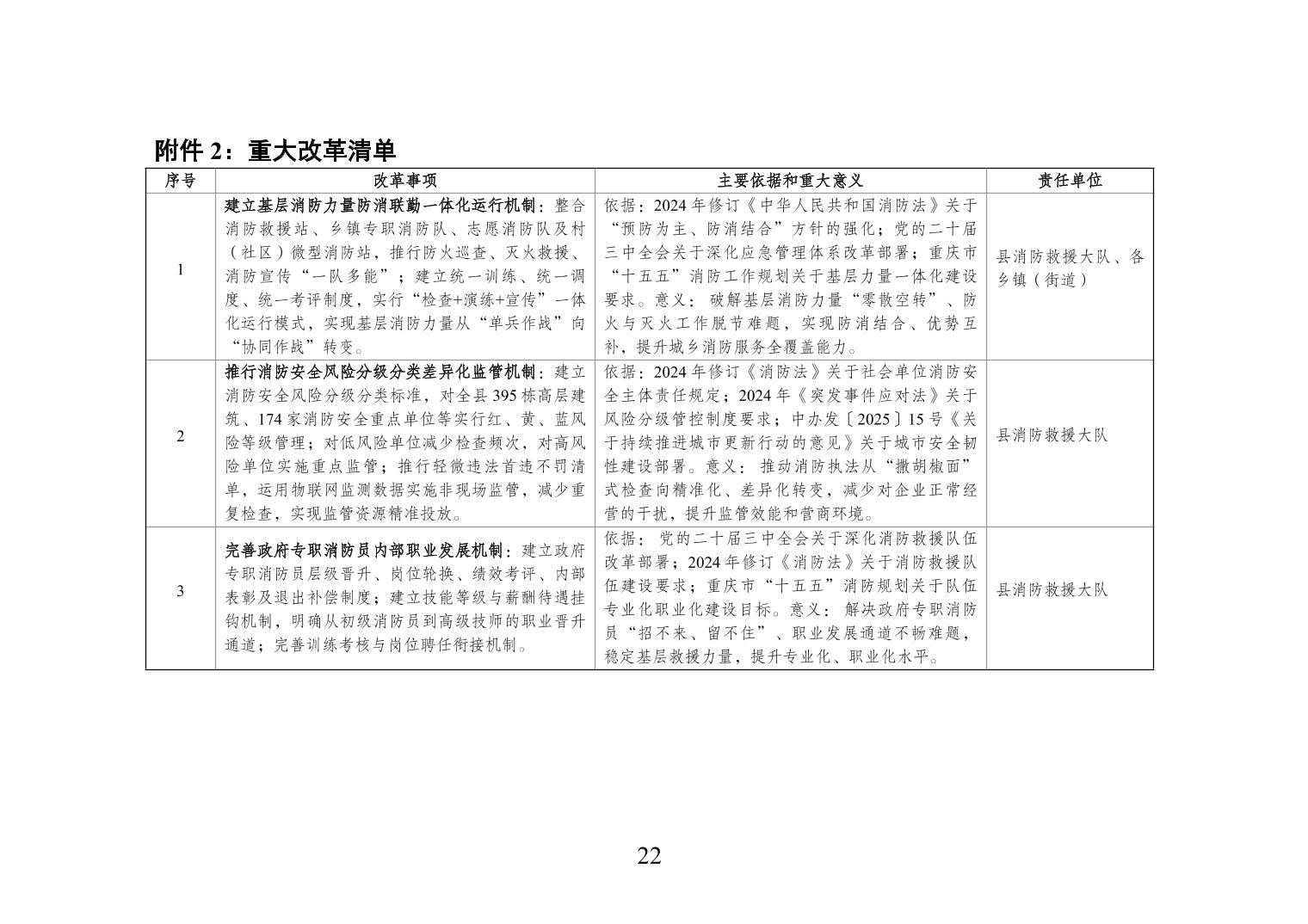 附件 2：重大改革清单

| 序号 | 改革事项 | 主要依据和重大意义 | 责任单位 |
|---|---|---|---|
| 1 | 建立基层消防力量防消联勤一体化运行机制：整合消防救援站、乡镇专职消防队、志愿消防队及村（社区）微型消防站，推行防火巡查、灭火救援、消防宣传“一队多能”；建立统一训练、统一调度、统一考评制度，实行“检查+演练+宣传”一体化运行模式，实现基层消防力量从“单兵作战”向“协同作战”转变。 | 依据：2024 年修订《中华人民共和国消防法》关于“预防为主、防消结合”方针的强化；党的二十届三中全会关于深化应急管理体系改革部署；重庆市“十五五”消防工作规划关于基层力量一体化建设要求。意义：破解基层消防力量“零散空转”、防火与灭火工作脱节难题，实现防消结合、优势互补，提升城乡消防服务全覆盖能力。 | 县消防救援大队、各乡镇（街道） |
| 2 | 推行消防安全风险分级分类差异化监管机制：建立消防安全风险分级分类标准，对全县 395 栋高层建筑、174 家消防安全重点单位等实行红、黄、蓝风险等级管理；对低风险单位减少检查频次，对高风险单位实施重点监管；推行轻微违法首违不罚清单，运用物联网监测数据实施非现场监管，减少重复检查，实现监管资源精准投放。 | 依据：2024 年修订《消防法》关于社会单位消防安全主体责任规定；2024 年《突发事件应对法》关于风险分级管控制度要求；中办发〔2025〕15 号《关于持续推进城市更新行动的意见》关于城市安全韧性建设部署。意义：推动消防执法从“撒胡椒面”式检查向精准化、差异化转变，减少对企业正常经营的干扰，提升监管效能和营商环境。 | 县消防救援大队 |
| 3 | 完善政府专职消防员内部职业发展机制：建立政府专职消防员层级晋升、岗位轮换、绩效考评、内部表彰及退出补偿制度；建立技能等级与薪酬待遇挂钩机制，明确从初级消防员到高级技师的职业晋升通道；完善训练考核与岗位聘任衔接机制。 | 依据：党的二十届三中全会关于深化消防救援队伍改革部署；2024 年修订《消防法》关于消防救援队伍建设要求；重庆市“十五五”消防规划关于队伍专业化职业化建设目标。意义：解决政府专职消防员“招不来、留不住”、职业发展通道不畅难题，稳定基层救援力量，提升专业化、职业化水平。 | 县消防救援大队 |

22